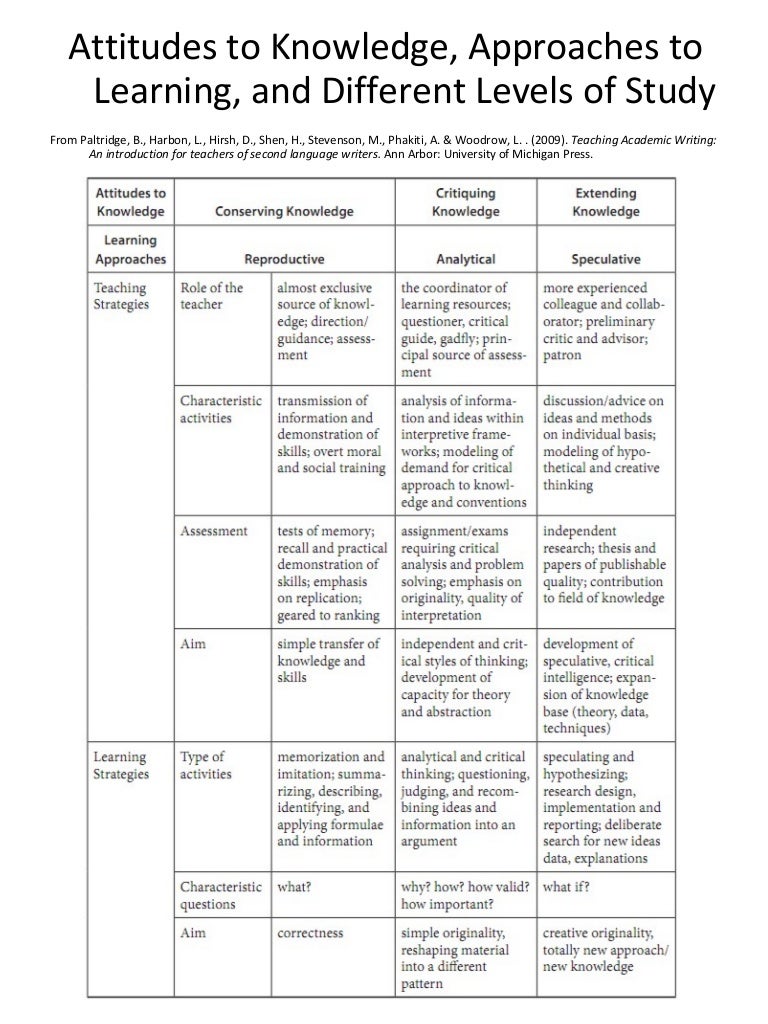 Attitudes to Knowledge, Approaches to Learning, and Different Levels of Study

From Paltridge, B., Harbon, L., Hirsh, D., Shen, H., Stevenson, M., Phakiti, A. & Woodrow, L. . (2009). Teaching Academic Writing: An introduction for teachers of second language writers. Ann Arbor: University of Michigan Press.

| Attitudes to Knowledge | Conserving Knowledge | | Critiquing Knowledge | Extending Knowledge |
|---|---|---|---|---|
| Learning Approaches | Reproductive | | Analytical | Speculative |
| Teaching Strategies | Role of the teacher | almost exclusive source of knowledge; direction/guidance; assessment | the coordinator of learning resources; questioner, critical guide, gadfly; principal source of assessment | more experienced colleague and collaborator; preliminary critic and advisor; patron |
| | Characteristic activities | transmission of information and demonstration of skills; overt moral and social training | analysis of information and ideas within interpretive frameworks; modeling of demand for critical approach to knowledge and conventions | discussion/advice on ideas and methods on individual basis; modeling of hypothetical and creative thinking |
| | Assessment | tests of memory; recall and practical demonstration of skills; emphasis on replication; geared to ranking | assignment/exams requiring critical analysis and problem solving; emphasis on originality, quality of interpretation | independent research; thesis and papers of publishable quality; contribution to field of knowledge |
| | Aim | simple transfer of knowledge and skills | independent and critical styles of thinking; development of capacity for theory and abstraction | development of speculative, critical intelligence; expansion of knowledge base (theory, data, techniques) |
| Learning Strategies | Type of activities | memorization and imitation; summarizing, describing, identifying, and applying formulae and information | analytical and critical thinking; questioning, judging, and recombining ideas and information into an argument | speculating and hypothesizing; research design, implementation and reporting; deliberate search for new ideas data, explanations |
| | Characteristic questions | what? | why? how? how valid? how important? | what if? |
| | Aim | correctness | simple originality, reshaping material into a different pattern | creative originality, totally new approach/new knowledge |